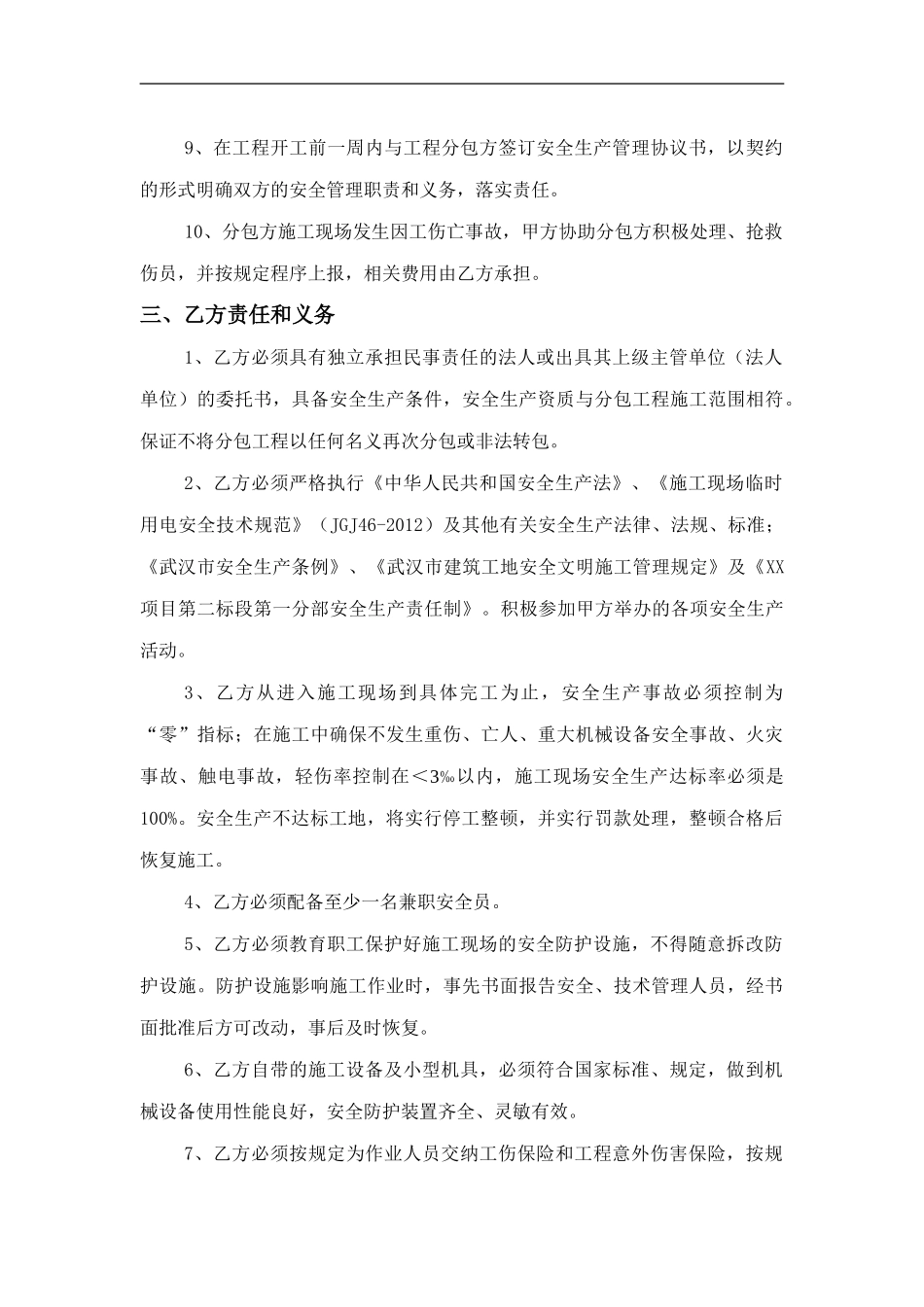 9、在工程开工前一周内与工程分包方签订安全生产管理协议书，以契约的形式明确双方的安全管理职责和义务，落实责任。

10、分包方施工现场发生因工伤亡事故，甲方协助分包方积极处理、抢救伤员，并按规定程序上报，相关费用由乙方承担。

三、乙方责任和义务

1、乙方必须具有独立承担民事责任的法人或出具其上级主管单位（法人单位）的委托书，具备安全生产条件，安全生产资质与分包工程施工范围相符。保证不将分包工程以任何名义再次分包或非法转包。

2、乙方必须严格执行《中华人民共和国安全生产法》、《施工现场临时用电安全技术规范》（JGJ46-2012）及其他有关安全生产法律、法规、标准；《武汉市安全生产条例》、《武汉市建筑工地安全文明施工管理规定》及《XX项目第二标段第一分部安全生产责任制》。积极参加甲方举办的各项安全生产活动。

3、乙方从进入施工现场到具体完工为止，安全生产事故必须控制为“零”指标；在施工中确保不发生重伤、亡人、重大机械设备安全事故、火灾事故、触电事故，轻伤率控制在＜3‰以内，施工现场安全生产达标率必须是100%。安全生产不达标工地，将实行停工整顿，并实行罚款处理，整顿合格后恢复施工。

4、乙方必须配备至少一名兼职安全员。

5、乙方必须教育职工保护好施工现场的安全防护设施，不得随意拆改防护设施。防护设施影响施工作业时，事先书面报告安全、技术管理人员，经书面批准后方可改动，事后及时恢复。

6、乙方自带的施工设备及小型机具，必须符合国家标准、规定，做到机械设备使用性能良好，安全防护装置齐全、灵敏有效。

7、乙方必须按规定为作业人员交纳工伤保险和工程意外伤害保险，按规